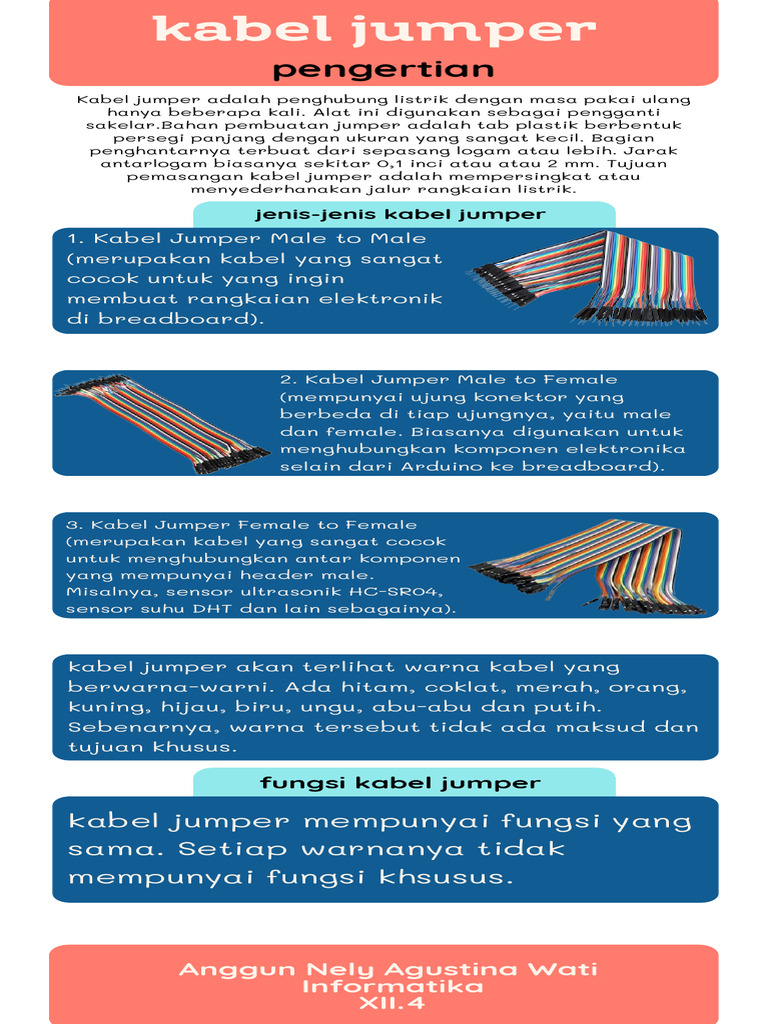 kabel jumper

pengertian

Kabel jumper adalah penghubung listrik dengan masa pakai ulang hanya beberapa kali. Alat ini digunakan sebagai pengganti sakelar.Bahan pembuatan jumper adalah tab plastik berbentuk persegi panjang dengan ukuran yang sangat kecil. Bagian penghantarnya terbuat dari sepasang logam atau lebih. Jarak antarlogam biasanya sekitar 0,1 inci atau atau 2 mm. Tujuan pemasangan kabel jumper adalah mempersingkat atau menyederhanakan jalur rangkaian listrik.

jenis-jenis kabel jumper

1. Kabel Jumper Male to Male (merupakan kabel yang sangat cocok untuk yang ingin membuat rangkaian elektronik di breadboard).

2. Kabel Jumper Male to Female (mempunyai ujung konektor yang berbeda di tiap ujungnya, yaitu male dan female. Biasanya digunakan untuk menghubungkan komponen elektronika selain dari Arduino ke breadboard).

3. Kabel Jumper Female to Female (merupakan kabel yang sangat cocok untuk menghubungkan antar komponen yang mempunyai header male. Misalnya, sensor ultrasonik HC-SR04, sensor suhu DHT dan lain sebagainya).

kabel jumper akan terlihat warna kabel yang berwarna-warni. Ada hitam, coklat, merah, orang, kuning, hijau, biru, ungu, abu-abu dan putih. Sebenarnya, warna tersebut tidak ada maksud dan tujuan khusus.

fungsi kabel jumper

kabel jumper mempunyai fungsi yang sama. Setiap warnanya tidak mempunyai fungsi khsusus.

Anggun Nely Agustina Wati
Informatika
XII.4